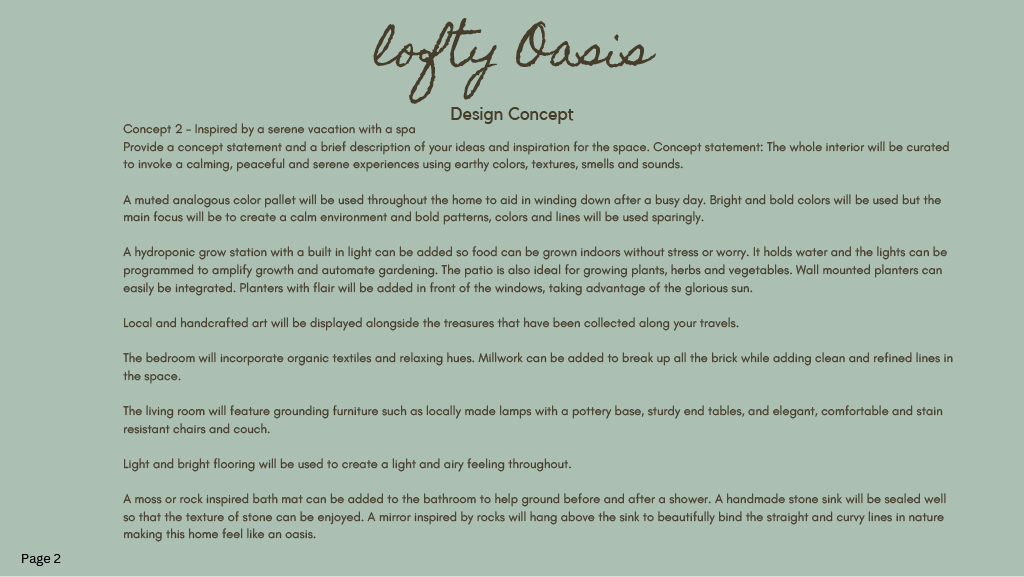 lofty Oasis

Design Concept

Concept 2 - Inspired by a serene vacation with a spa
Provide a concept statement and a brief description of your ideas and inspiration for the space. Concept statement: The whole interior will be curated to invoke a calming, peaceful and serene experiences using earthy colors, textures, smells and sounds.

A muted analogous color pallet will be used throughout the home to aid in winding down after a busy day. Bright and bold colors will be used but the main focus will be to create a calm environment and bold patterns, colors and lines will be used sparingly.

A hydroponic grow station with a built in light can be added so food can be grown indoors without stress or worry. It holds water and the lights can be programmed to amplify growth and automate gardening. The patio is also ideal for growing plants, herbs and vegetables. Wall mounted planters can easily be integrated. Planters with flair will be added in front of the windows, taking advantage of the glorious sun.

Local and handcrafted art will be displayed alongside the treasures that have been collected along your travels.

The bedroom will incorporate organic textiles and relaxing hues. Millwork can be added to break up all the brick while adding clean and refined lines in the space.

The living room will feature grounding furniture such as locally made lamps with a pottery base, sturdy end tables, and elegant, comfortable and stain resistant chairs and couch.

Light and bright flooring will be used to create a light and airy feeling throughout.

A moss or rock inspired bath mat can be added to the bathroom to help ground before and after a shower. A handmade stone sink will be sealed well so that the texture of stone can be enjoyed. A mirror inspired by rocks will hang above the sink to beautifully bind the straight and curvy lines in nature making this home feel like an oasis.

Page 2